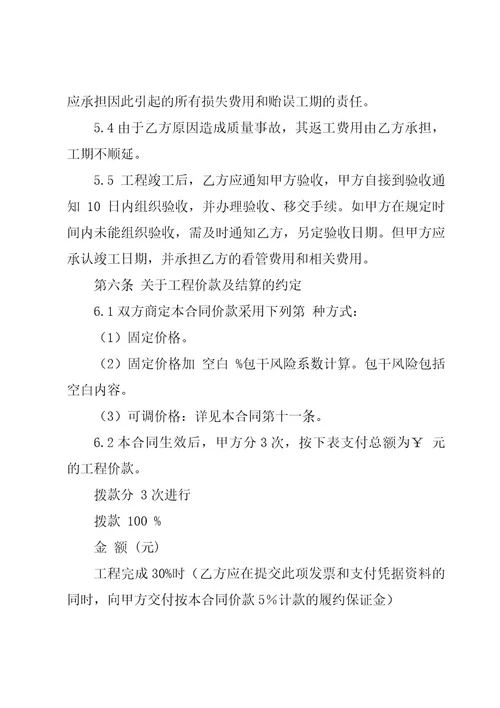 应承担因此引起的所有损失费用和贻误工期的责任。

5.4 由于乙方原因造成质量事故，其返工费用由乙方承担，工期不顺延。

5.5 工程竣工后，乙方应通知甲方验收，甲方自接到验收通知 10 日内组织验收，并办理验收、移交手续。如甲方在规定时间内未能组织验收，需及时通知乙方，另定验收日期。但甲方应承认竣工日期，并承担乙方的看管费用和相关费用。

第六条 关于工程价款及结算的约定

6.1 双方商定本合同价款采用下列第 种方式：

（1）固定价格。

（2）固定价格加 空白 %包干风险系数计算。包干风险包括空白内容。

（3）可调价格：详见本合同第十一条。

6.2 本合同生效后，甲方分 3 次，按下表支付总额为￥ 元的工程价款。

拨款分 3 次进行

拨款 100 %

金 额（元）

工程完成 30%时（乙方应在提交此项发票和支付凭据资料的同时，向甲方交付按本合同价款 5%计款的履约保证金）